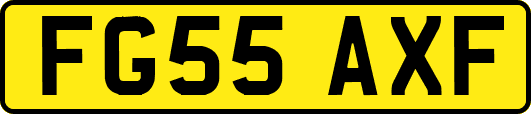 FG55 AXF